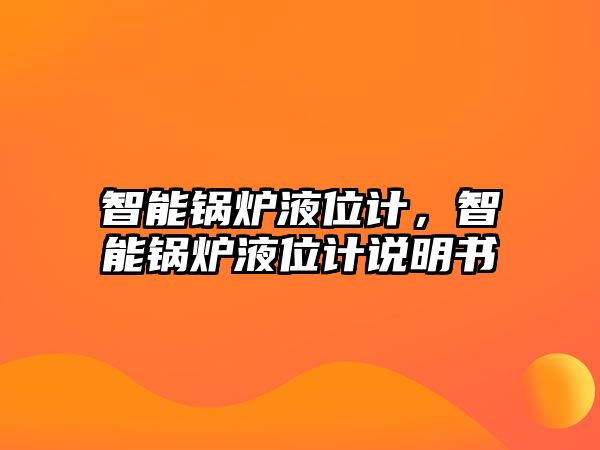 智能锅炉液位计，智能锅炉液位计说明书